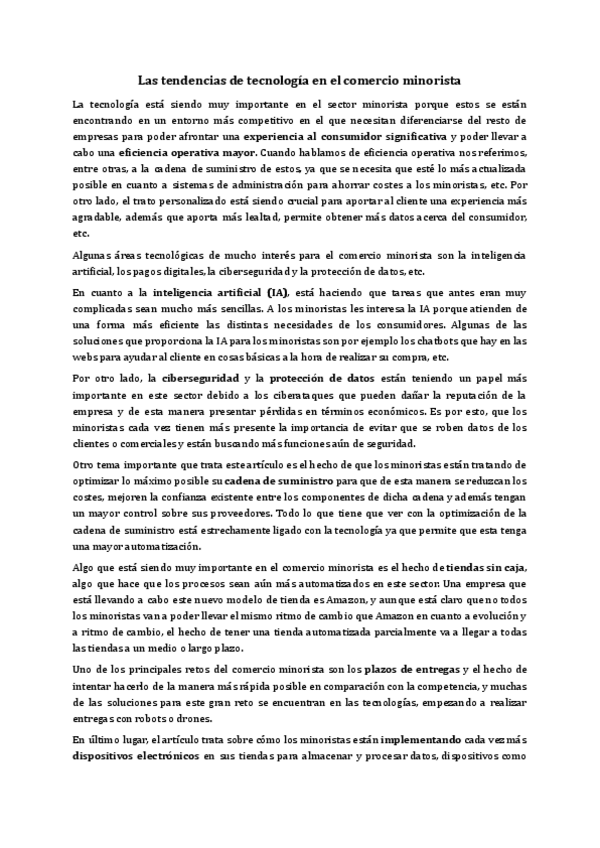 Las tendencias de tecnología en el comercio minorista

La tecnología está siendo muy importante en el sector minorista porque estos se están encontrando en un entorno más competitivo en el que necesitan diferenciarse del resto de empresas para poder afrontar una experiencia al consumidor significativa y poder llevar a cabo una eficiencia operativa mayor. Cuando hablamos de eficiencia operativa nos referimos, entre otras, a la cadena de suministro de estos, ya que se necesita que esté lo más actualizada posible en cuanto a sistemas de administración para ahorrar costes a los minoristas, etc. Por otro lado, el trato personalizado está siendo crucial para aportar al cliente una experiencia más agradable, además que aporta más lealtad, permite obtener más datos acerca del consumidor, etc.

Algunas áreas tecnológicas de mucho interés para el comercio minorista son la inteligencia artificial, los pagos digitales, la ciberseguridad y la protección de datos, etc.

En cuanto a la inteligencia artificial (IA), está haciendo que tareas que antes eran muy complicadas sean mucho más sencillas. A los minoristas les interesa la IA porque atienden de una forma más eficiente las distintas necesidades de los consumidores. Algunas de las soluciones que proporciona la IA para los minoristas son por ejemplo los chatbots que hay en las webs para ayudar al cliente en cosas básicas a la hora de realizar su compra, etc.

Por otro lado, la ciberseguridad y la protección de datos están teniendo un papel más importante en este sector debido a los ciberataques que pueden dañar la reputación de la empresa y de esta manera presentar pérdidas en términos económicos. Es por esto, que los minoristas cada vez tienen más presente la importancia de evitar que se roben datos de los clientes o comerciales y están buscando más funciones aún de seguridad.

Otro tema importante que trata este artículo es el hecho de que los minoristas están tratando de optimizar lo máximo posible su cadena de suministro para que de esta manera se reduzcan los costes, mejoren la confianza existente entre los componentes de dicha cadena y además tengan un mayor control sobre sus proveedores. Todo lo que tiene que ver con la optimización de la cadena de suministro está estrechamente ligado con la tecnología ya que permite que esta tenga una mayor automatización.

Algo que está siendo muy importante en el comercio minorista es el hecho de tiendas sin caja, algo que hace que los procesos sean aún más automatizados en este sector. Una empresa que está llevando a cabo este nuevo modelo de tienda es Amazon, y aunque está claro que no todos los minoristas van a poder llevar el mismo ritmo de cambio que Amazon en cuanto a evolución y a ritmo de cambio, el hecho de tener una tienda automatizada parcialmente va a llegar a todas las tiendas a un medio o largo plazo.

Uno de los principales retos del comercio minorista son los plazos de entregas y el hecho de intentar hacerlo de la manera más rápida posible en comparación con la competencia, y muchas de las soluciones para este gran reto se encuentran en las tecnologías, empezando a realizar entregas con robots o drones.

En último lugar, el artículo trata sobre cómo los minoristas están implementando cada vez más dispositivos electrónicos en sus tiendas para almacenar y procesar datos, dispositivos como